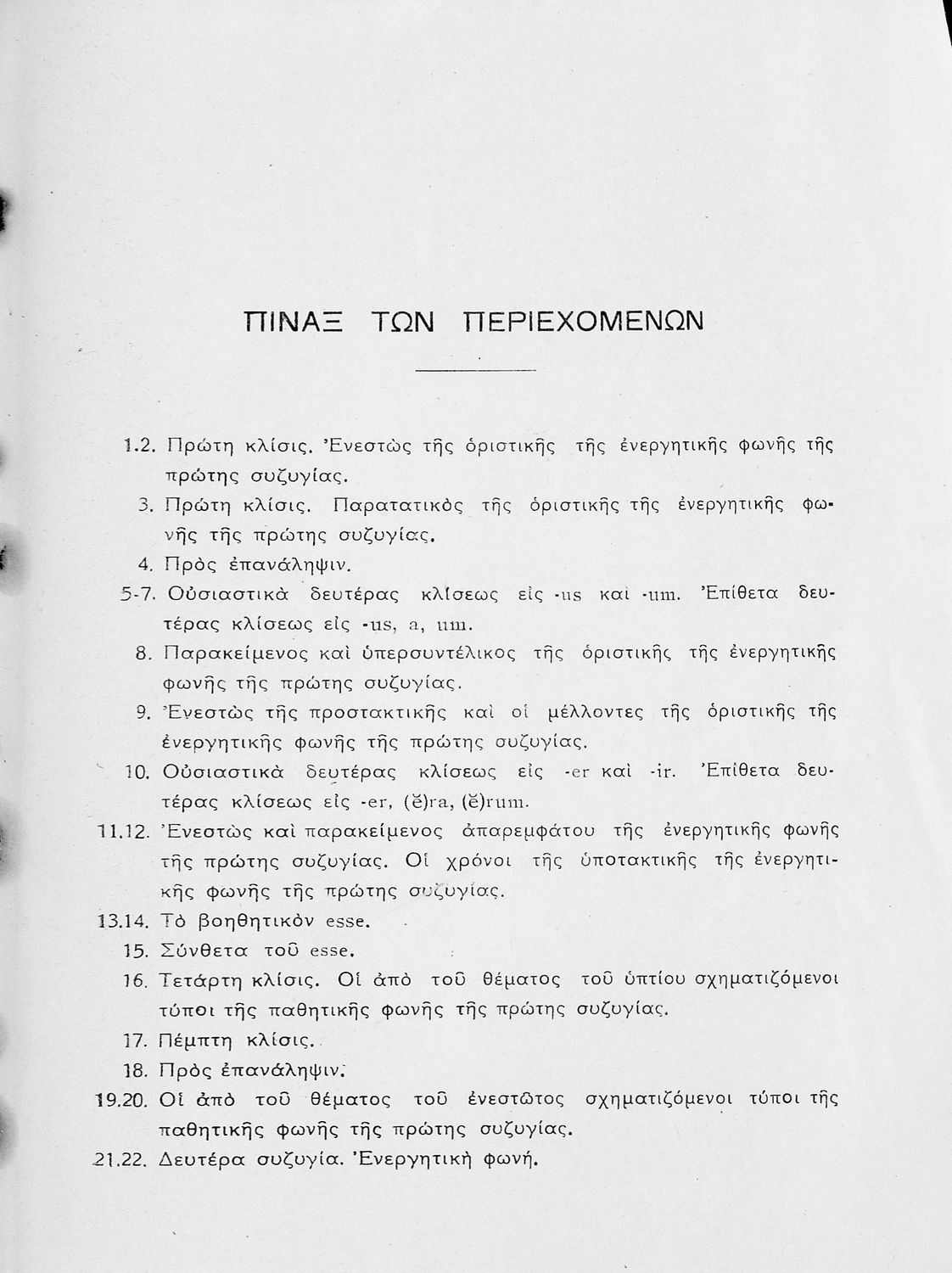 ΠΙΝΑΞ ΤΩΝ ΠΕΡΙΕΧΟΜΕΝΩΝ

1.2. Πρώτη κλίσις. Ἐνεστὼς τῆς ὁριστικῆς τῆς ἐνεργητικῆς φωνῆς τῆς πρώτης συζυγίας.

3. Πρώτη κλίσις. Παρατατικὸς τῆς ὁριστικῆς τῆς ἐνεργητικῆς φωνῆς τῆς πρώτης συζυγίας.

4. Πρὸς ἐπανάληψιν.

5-7. Οὐσιαστικὰ δευτέρας κλίσεως εἰς -us καὶ -um. Ἐπίθετα δευτέρας κλίσεως εἰς -us, a, um.

8. Παρακείμενος καὶ ὑπερσυντέλικος τῆς ὁριστικῆς τῆς ἐνεργητικῆς φωνῆς τῆς πρώτης συζυγίας.

9. Ἐνεστὼς τῆς προστακτικῆς καὶ οἱ μέλλοντες τῆς ὁριστικῆς τῆς ἐνεργητικῆς φωνῆς τῆς πρώτης συζυγίας.

10. Οὐσιαστικὰ δευτέρας κλίσεως εἰς -er καὶ -ir. Ἐπίθετα δευτέρας κλίσεως εἰς -er, (ĕ)ra, (ĕ)rum.

11.12. Ἐνεστὼς καὶ παρακείμενος ἀπαρεμφάτου τῆς ἐνεργητικῆς φωνῆς τῆς πρώτης συζυγίας. Οἱ χρόνοι τῆς ὑποτακτικῆς τῆς ἐνεργητικῆς φωνῆς τῆς πρώτης συζυγίας.

13.14. Τὸ βοηθητικὸν esse.

15. Σύνθετα τοῦ esse.

16. Τετάρτη κλίσις. Οἱ ἀπὸ τοῦ θέματος τοῦ ὑπτίου σχηματιζόμενοι τύποι τῆς παθητικῆς φωνῆς τῆς πρώτης συζυγίας.

17. Πέμπτη κλίσις.

18. Πρὸς ἐπανάληψιν.

19.20. Οἱ ἀπὸ τοῦ θέματος τοῦ ἐνεστῶτος σχηματιζόμενοι τύποι τῆς παθητικῆς φωνῆς τῆς πρώτης συζυγίας.

21.22. Δευτέρα συζυγία. Ἐνεργητικὴ φωνή.